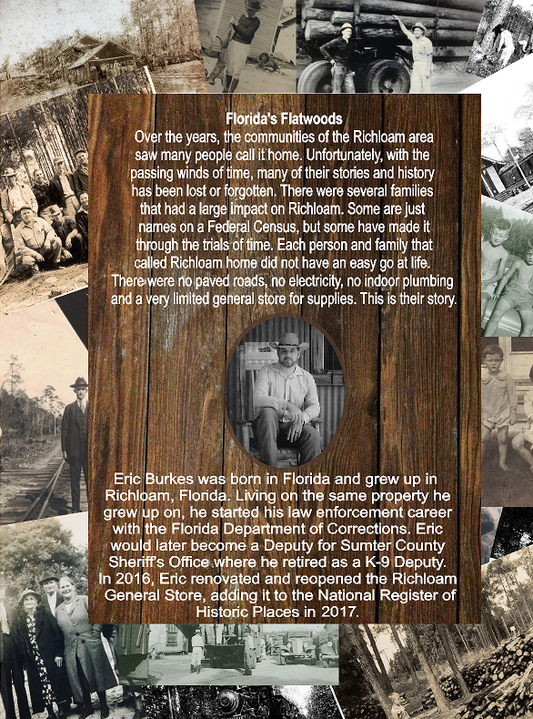 Florida's Flatwoods

Over the years, the communities of the Richloam area saw many people call it home. Unfortunately, with the passing winds of time, many of their stories and history has been lost or forgotten. There were several families that had a large impact on Richloam. Some are just names on a Federal Census, but some have made it through the trials of time. Each person and family that called Richloam home did not have an easy go at life. There were no paved roads, no electricity, no indoor plumbing and a very limited general store for supplies. This is their story.

Eric Burkes was born in Florida and grew up in Richloam, Florida. Living on the same property he grew up on, he started his law enforcement career with the Florida Department of Corrections. Eric would later become a Deputy for Sumter County Sheriff's Office where he retired as a K-9 Deputy. In 2016, Eric renovated and reopened the Richloam General Store, adding it to the National Register of Historic Places in 2017.